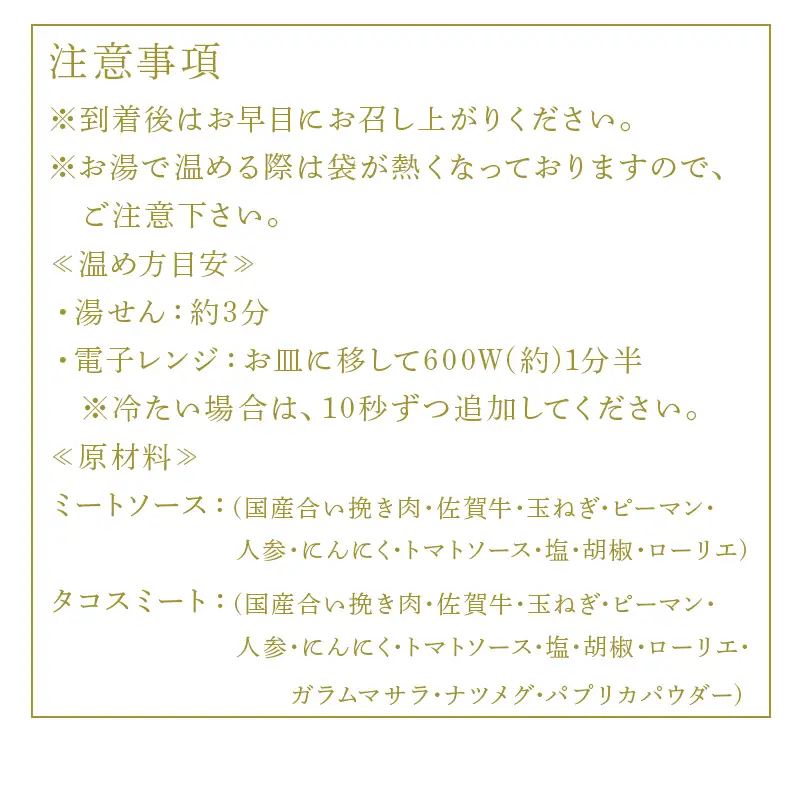 注意事項

※到着後はお早目にお召し上がりください。

※お湯で温める際は袋が熱くなっておりますので、ご注意下さい。

≪温め方目安≫

・湯せん：約3分

・電子レンジ：お皿に移して600W(約)1分半
※冷たい場合は、10秒ずつ追加してください。

≪原材料≫

ミートソース：(国産合い挽き肉・佐賀牛・玉ねぎ・ピーマン・人参・にんにく・トマトソース・塩・胡椒・ローリエ)

タコスミート：(国産合い挽き肉・佐賀牛・玉ねぎ・ピーマン・人参・にんにく・トマトソース・塩・胡椒・ローリエ・ガラムマサラ・ナツメグ・パプリカパウダー)